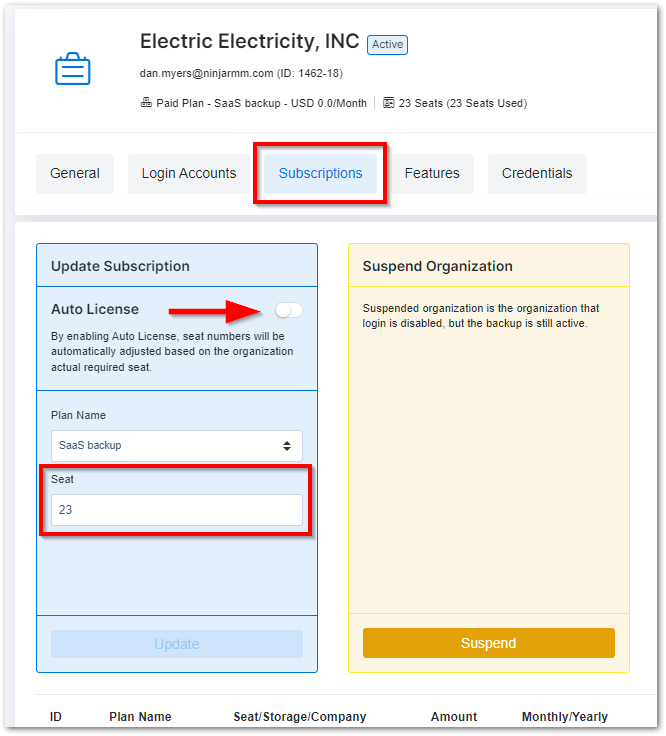 Electric Electricity, INC Active

dan.myers@ninjarmm.com (ID: 1462-18)

Paid Plan - SaaS backup - USD 0.0/Month | 23 Seats (23 Seats Used)

General Login Accounts Subscriptions Features Credentials

Update Subscription

Auto License

By enabling Auto License, seat numbers will be automatically adjusted based on the organization actual required seat.

Plan Name

SaaS backup

Seat

23

Update

Suspend Organization

Suspended organization is the organization that login is disabled, but the backup is still active.

Suspend

| ID | Plan Name | Seat/Storage/Company | Amount | Monthly/Yearly |
|---|---|---|---|---|